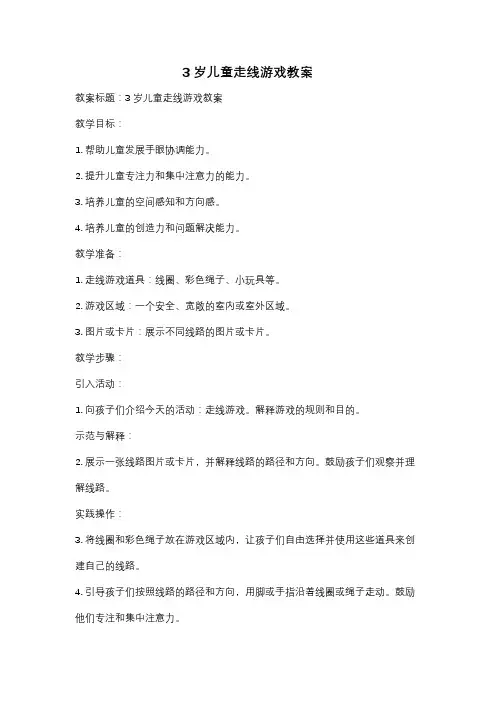 3 岁儿童走线游戏教案

教案标题：3 岁儿童走线游戏教案

教学目标：

1. 帮助儿童发展手眼协调能力。

2. 提升儿童专注力和集中注意力的能力。

3. 培养儿童的空间感知和方向感。

4. 培养儿童的创造力和问题解决能力。

教学准备：

1. 走线游戏道具：线圈、彩色绳子、小玩具等。

2. 游戏区域：一个安全、宽敞的室内或室外区域。

3. 图片或卡片：展示不同线路的图片或卡片。

教学步骤：

引入活动：

1. 向孩子们介绍今天的活动：走线游戏。解释游戏的规则和目的。

示范与解释：

2. 展示一张线路图片或卡片，并解释线路的路径和方向。鼓励孩子们观察并理解线路。

实践操作：

3. 将线圈和彩色绳子放在游戏区域内，让孩子们自由选择并使用这些道具来创建自己的线路。

4. 引导孩子们按照线路的路径和方向，用脚或手指沿着线圈或绳子走动。鼓励他们专注和集中注意力。